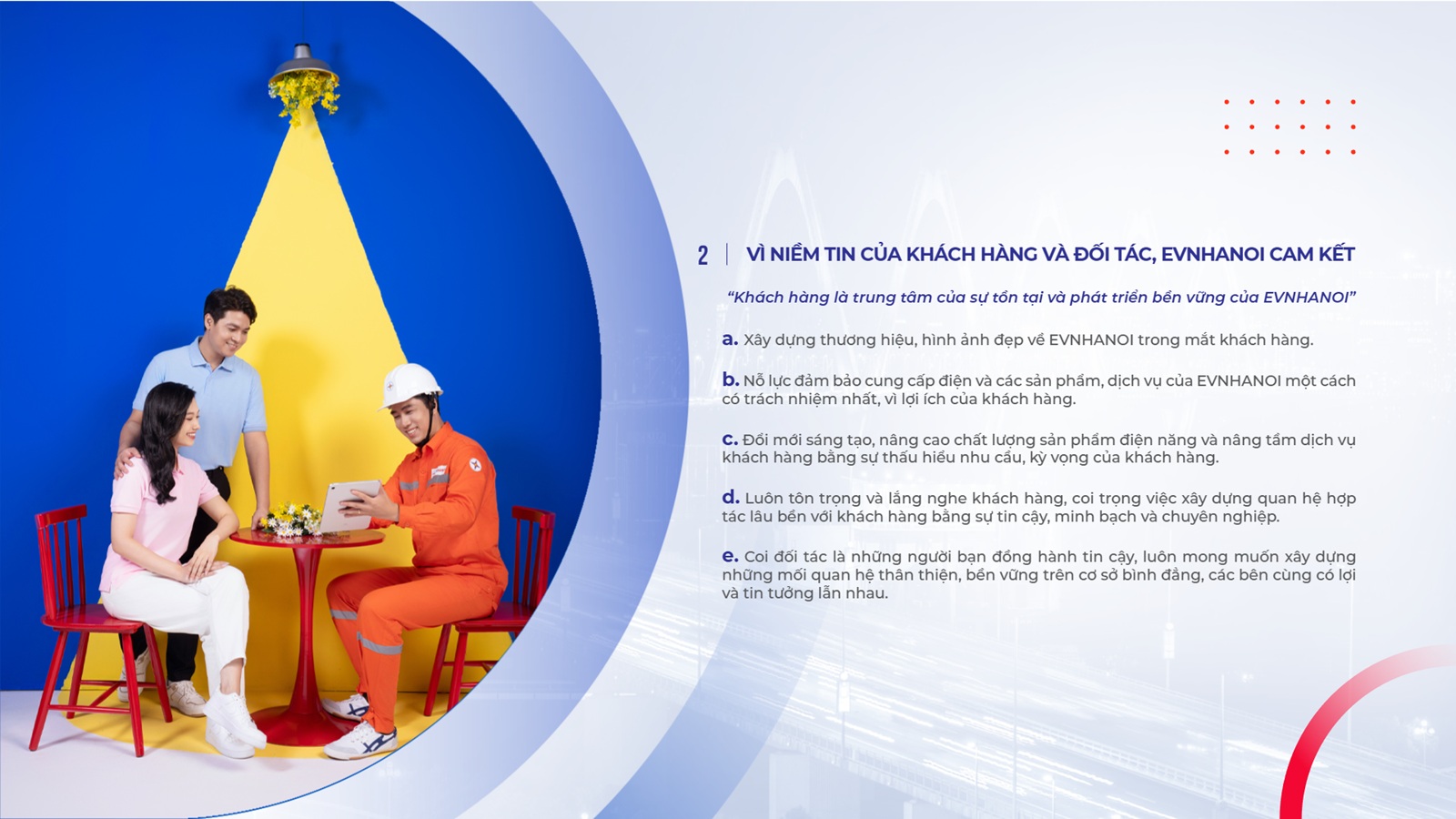 2 | VÌ NIỀM TIN CỦA KHÁCH HÀNG VÀ ĐỐI TÁC, EVNHANOI CAM KẾT

"Khách hàng là trung tâm của sự tồn tại và phát triển bền vững của EVNHANOI"

a. Xây dựng thương hiệu, hình ảnh đẹp về EVNHANOI trong mắt khách hàng.

b. Nỗ lực đảm bảo cung cấp điện và các sản phẩm, dịch vụ của EVNHANOI một cách có trách nhiệm nhất, vì lợi ích của khách hàng.

c. Đổi mới sáng tạo, nâng cao chất lượng sản phẩm điện năng và nâng tầm dịch vụ khách hàng bằng sự thấu hiểu nhu cầu, kỳ vọng của khách hàng.

d. Luôn tôn trọng và lắng nghe khách hàng, coi trọng việc xây dựng quan hệ hợp tác lâu bền với khách hàng bằng sự tin cậy, minh bạch và chuyên nghiệp.

e. Coi đối tác là những người bạn đồng hành tin cậy, luôn mong muốn xây dựng những mối quan hệ thân thiện, bền vững trên cơ sở bình đẳng, các bên cùng có lợi và tin tưởng lẫn nhau.